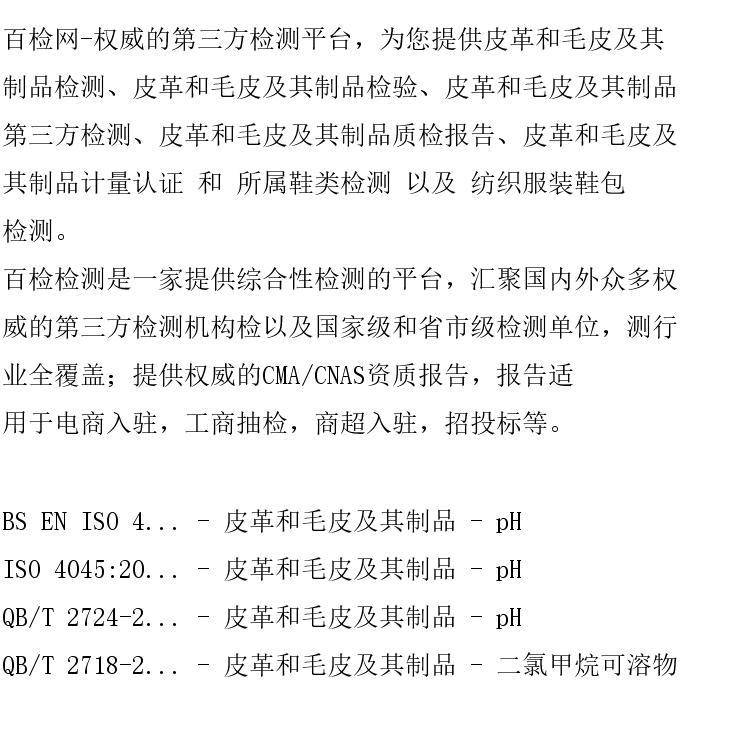 百检网-权威的第三方检测平台，为您提供皮革和毛皮及其制品检测、皮革和毛皮及其制品检验、皮革和毛皮及其制品第三方检测、皮革和毛皮及其制品质检报告、皮革和毛皮及其制品计量认证 和 所属鞋类检测 以及 纺织服装鞋包检测。

百检检测是一家提供综合性检测的平台，汇聚国内外众多权威的第三方检测机构检以及国家级和省市级检测单位，测行业全覆盖；提供权威的CMA/CNAS资质报告，报告适用于电商入驻，工商抽检，商超入驻，招投标等。

BS EN ISO 4... - 皮革和毛皮及其制品 - pH
ISO 4045:20... - 皮革和毛皮及其制品 - pH
QB/T 2724-2... - 皮革和毛皮及其制品 - pH
QB/T 2718-2... - 皮革和毛皮及其制品 - 二氯甲烷可溶物